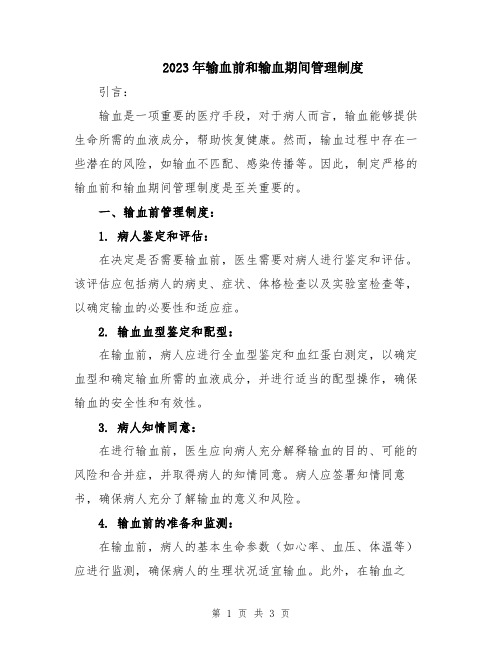 2023年输血前和输血期间管理制度

引言：

输血是一项重要的医疗手段，对于病人而言，输血能够提供生命所需的血液成分，帮助恢复健康。然而，输血过程中存在一些潜在的风险，如输血不匹配、感染传播等。因此，制定严格的输血前和输血期间管理制度是至关重要的。

一、输血前管理制度：

1. 病人鉴定和评估：

在决定是否需要输血前，医生需要对病人进行鉴定和评估。该评估应包括病人的病史、症状、体格检查以及实验室检查等，以确定输血的必要性和适应症。

2. 输血血型鉴定和配型：

在输血前，病人应进行全血型鉴定和血红蛋白测定，以确定血型和确定输血所需的血液成分，并进行适当的配型操作，确保输血的安全性和有效性。

3. 病人知情同意：

在进行输血前，医生应向病人充分解释输血的目的、可能的风险和合并症，并取得病人的知情同意。病人应签署知情同意书，确保病人充分了解输血的意义和风险。

4. 输血前的准备和监测：

在输血前，病人的基本生命参数（如心率、血压、体温等）应进行监测，确保病人的生理状况适宜输血。此外，在输血之

第 1 页 共 3 页